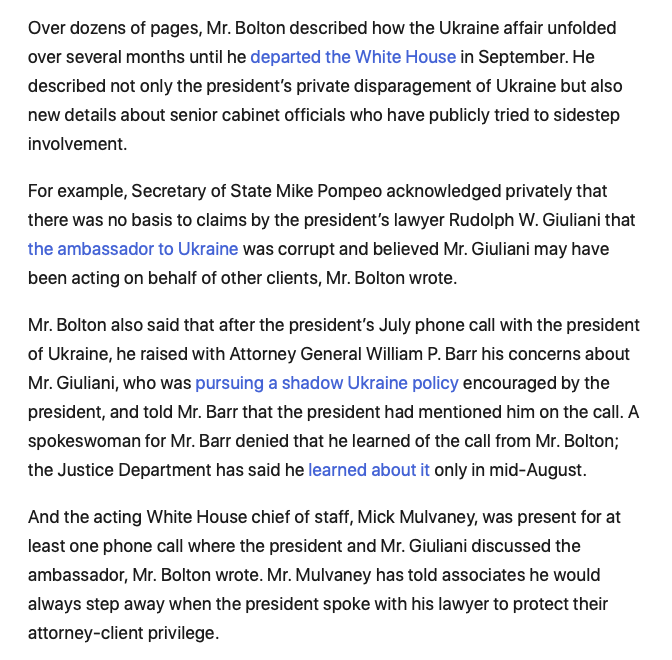 Over dozens of pages, Mr. Bolton described how the Ukraine affair unfolded over several months until he departed the White House in September. He described not only the president's private disparagement of Ukraine but also new details about senior cabinet officials who have publicly tried to sidestep involvement.

For example, Secretary of State Mike Pompeo acknowledged privately that there was no basis to claims by the president's lawyer Rudolph W. Giuliani that the ambassador to Ukraine was corrupt and believed Mr. Giuliani may have been acting on behalf of other clients, Mr. Bolton wrote.

Mr. Bolton also said that after the president's July phone call with the president of Ukraine, he raised with Attorney General William P. Barr his concerns about Mr. Giuliani, who was pursuing a shadow Ukraine policy encouraged by the president, and told Mr. Barr that the president had mentioned him on the call. A spokeswoman for Mr. Barr denied that he learned of the call from Mr. Bolton; the Justice Department has said he learned about it only in mid-August.

And the acting White House chief of staff, Mick Mulvaney, was present for at least one phone call where the president and Mr. Giuliani discussed the ambassador, Mr. Bolton wrote. Mr. Mulvaney has told associates he would always step away when the president spoke with his lawyer to protect their attorney-client privilege.